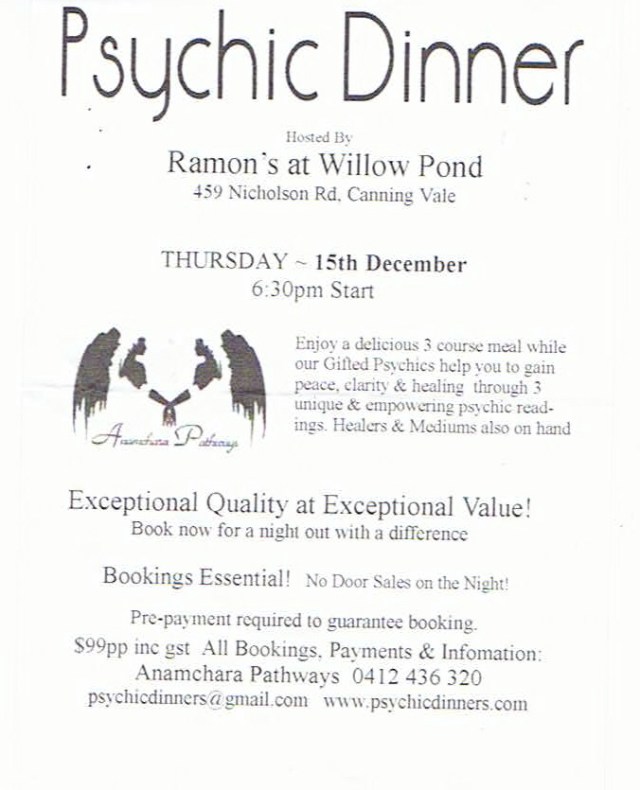 Psychic Dinner

Hosted By
Ramon's at Willow Pond
459 Nicholson Rd, Canning Vale

THURSDAY ~ 15th December
6:30pm Start

Anamchara Pathways

Enjoy a delicious 3 course meal while our Gifted Psychics help you to gain peace, clarity & healing through 3 unique & empowering psychic readings. Healers & Mediums also on hand

Exceptional Quality at Exceptional Value!
Book now for a night out with a difference

Bookings Essential! No Door Sales on the Night!

Pre-payment required to guarantee booking.
$99pp inc gst All Bookings, Payments & Infomation:
Anamchara Pathways 0412 436 320
psychicdinners@gmail.com www.psychicdinners.com